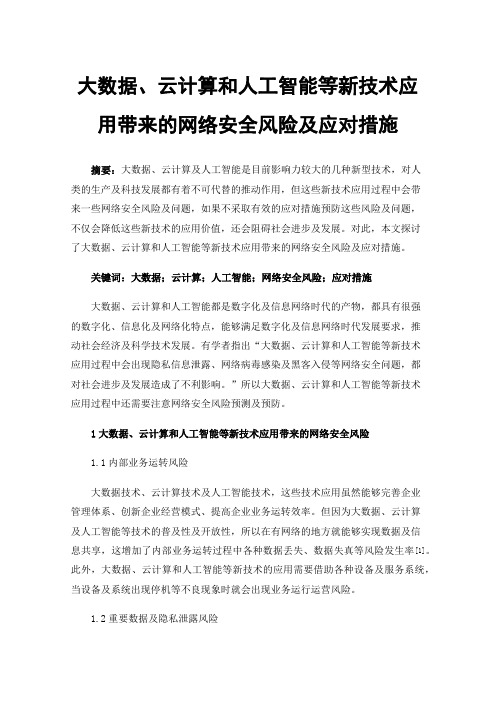 大数据、云计算和人工智能等新技术应用带来的网络安全风险及应对措施

摘要：大数据、云计算及人工智能是目前影响力较大的几种新型技术，对人类的生产及科技发展都有着不可代替的推动作用，但这些新技术应用过程中会带来一些网络安全风险及问题，如果不采取有效的应对措施预防这些风险及问题，不仅会降低这些新技术的应用价值，还会阻碍社会进步及发展。对此，本文探讨了大数据、云计算和人工智能等新技术应用带来的网络安全风险及应对措施。

关键词：大数据；云计算；人工智能；网络安全风险；应对措施

大数据、云计算和人工智能都是数字化及信息网络时代的产物，都具有很强的数字化、信息化及网络化特点，能够满足数字化及信息网络时代发展要求，推动社会经济及科学技术发展。有学者指出“大数据、云计算和人工智能等新技术应用过程中会出现隐私信息泄露、网络病毒感染及黑客入侵等网络安全问题，都对社会进步及发展造成了不利影响。”所以大数据、云计算和人工智能等新技术应用过程中还需要注意网络安全风险预测及预防。

1 大数据、云计算和人工智能等新技术应用带来的网络安全风险

1.1 内部业务运转风险

大数据技术、云计算技术及人工智能技术，这些技术应用虽然能够完善企业管理体系、创新企业经营模式、提高企业业务运转效率。但因为大数据、云计算及人工智能等技术的普及性及开放性，所以在有网络的地方就能够实现数据及信息共享，这增加了内部业务运转过程中各种数据丢失、数据失真等风险发生率[1]。此外，大数据、云计算和人工智能等新技术的应用需要借助各种设备及服务系统，当设备及系统出现停机等不良现象时就会出现业务运行运营风险。

1.2 重要数据及隐私泄露风险